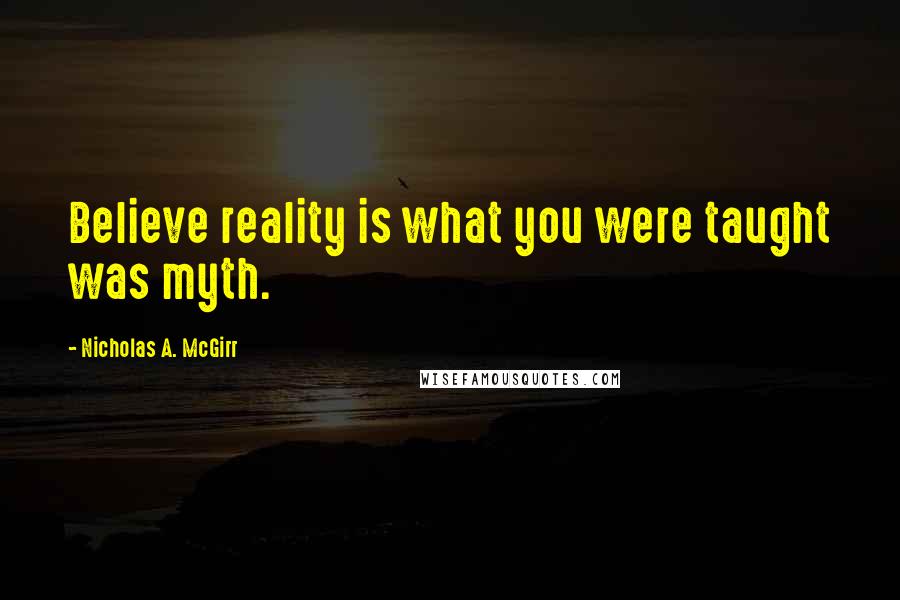 Believe reality is what you were taught was myth.

- Nicholas A. McGirr

WISEFAMOUSQUOTES.COM